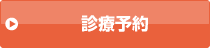 診療予約